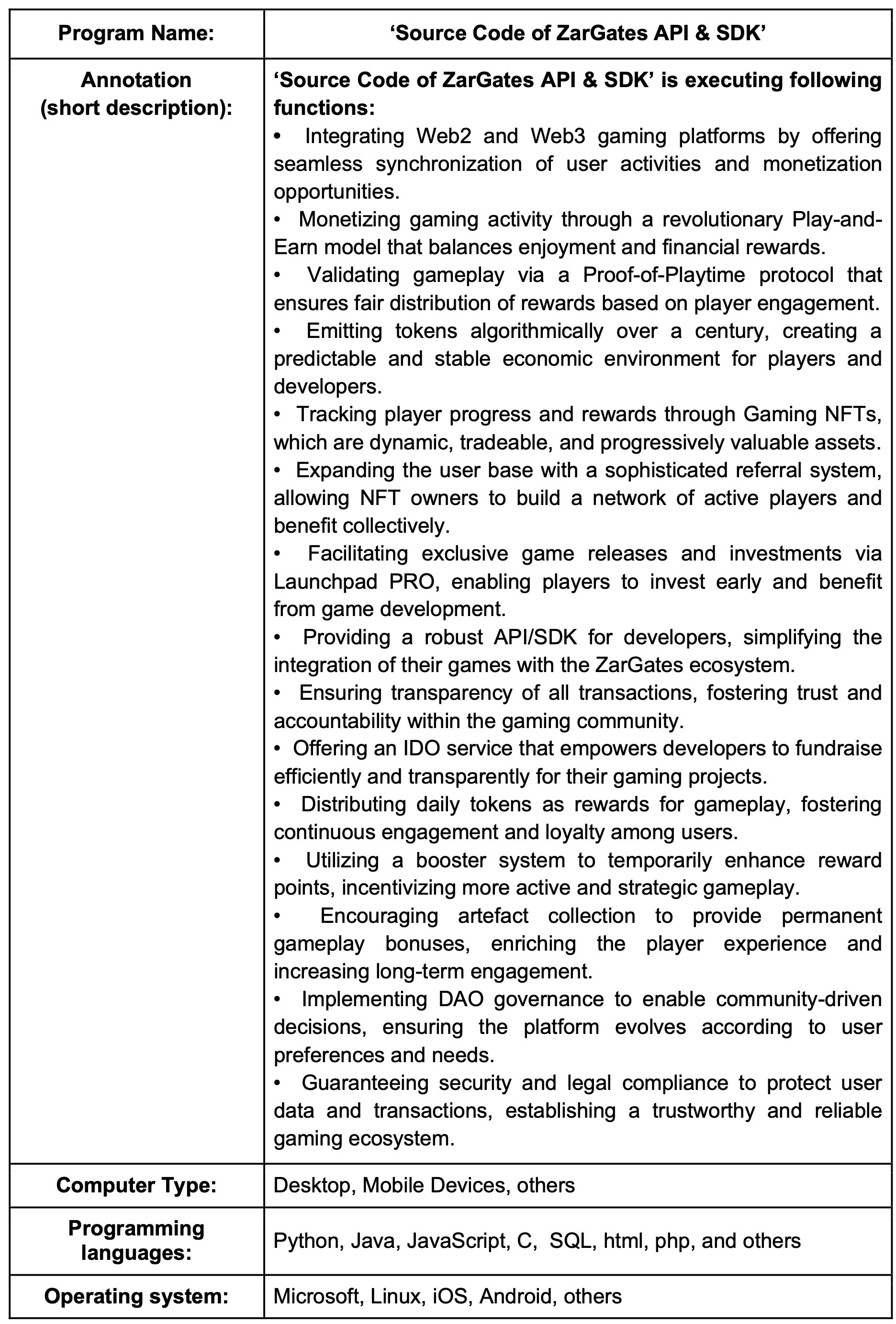 | Program Name: | ‘Source Code of ZarGates API & SDK’ |
|---|---|
| Annotation (short description): | ‘Source Code of ZarGates API & SDK’ is executing following functions: • Integrating Web2 and Web3 gaming platforms by offering seamless synchronization of user activities and monetization opportunities. • Monetizing gaming activity through a revolutionary Play-and-Earn model that balances enjoyment and financial rewards. • Validating gameplay via a Proof-of-Playtime protocol that ensures fair distribution of rewards based on player engagement. • Emitting tokens algorithmically over a century, creating a predictable and stable economic environment for players and developers. • Tracking player progress and rewards through Gaming NFTs, which are dynamic, tradeable, and progressively valuable assets. • Expanding the user base with a sophisticated referral system, allowing NFT owners to build a network of active players and benefit collectively. • Facilitating exclusive game releases and investments via Launchpad PRO, enabling players to invest early and benefit from game development. • Providing a robust API/SDK for developers, simplifying the integration of their games with the ZarGates ecosystem. • Ensuring transparency of all transactions, fostering trust and accountability within the gaming community. • Offering an IDO service that empowers developers to fundraise efficiently and transparently for their gaming projects. • Distributing daily tokens as rewards for gameplay, fostering continuous engagement and loyalty among users. • Utilizing a booster system to temporarily enhance reward points, incentivizing more active and strategic gameplay. • Encouraging artefact collection to provide permanent gameplay bonuses, enriching the player experience and increasing long-term engagement. • Implementing DAO governance to enable community-driven decisions, ensuring the platform evolves according to user preferences and needs. • Guaranteeing security and legal compliance to protect user data and transactions, establishing a trustworthy and reliable gaming ecosystem. |
| Computer Type: | Desktop, Mobile Devices, others |
| Programming languages: | Python, Java, JavaScript, C, SQL, html, php, and others |
| Operating system: | Microsoft, Linux, iOS, Android, others |